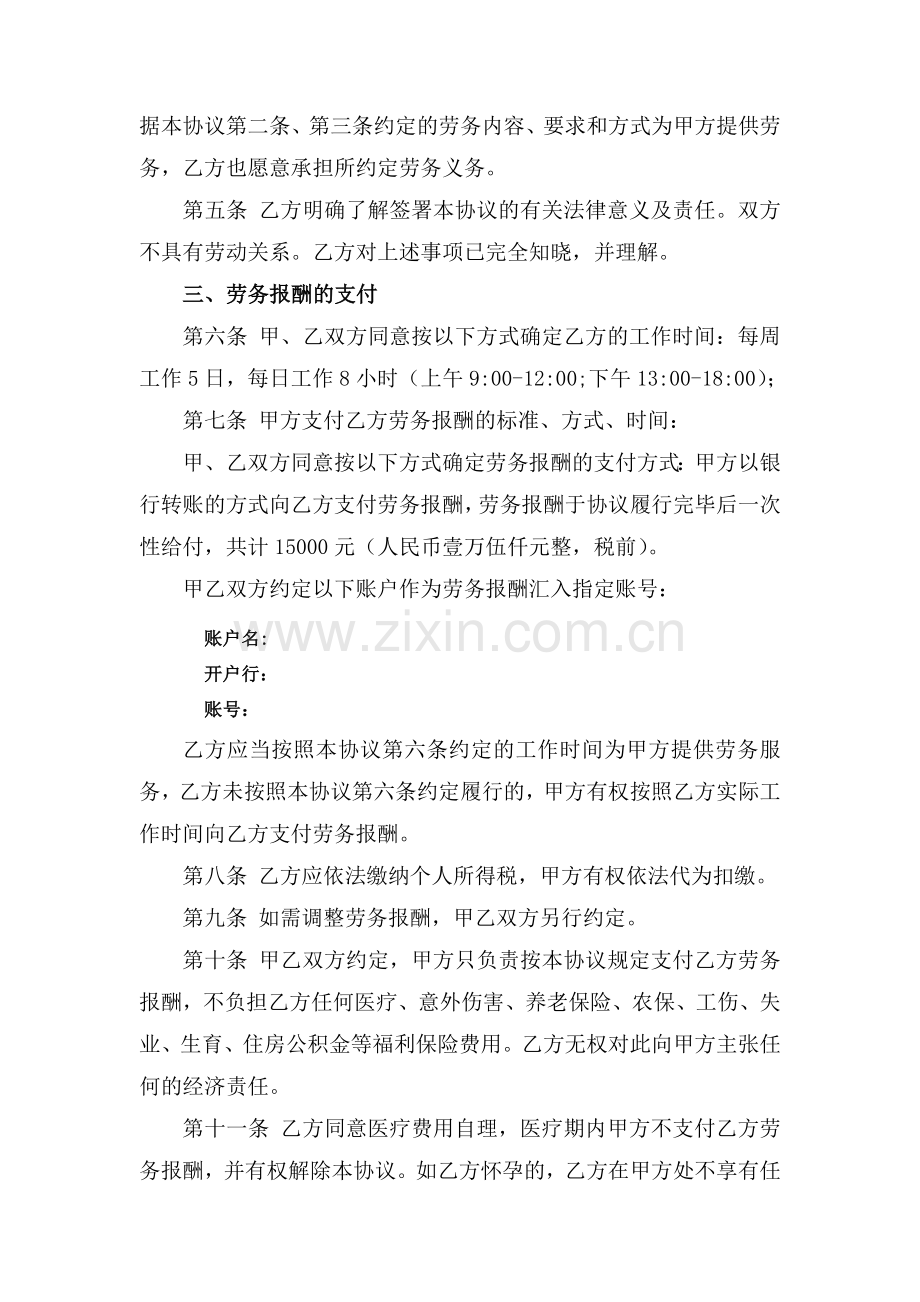 据本协议第二条、第三条约定的劳务内容、要求和方式为甲方提供劳务，乙方也愿意承担所约定劳务义务。

第五条 乙方明确了解签署本协议的有关法律意义及责任。双方不具有劳动关系。乙方对上述事项已完全知晓，并理解。

三、劳务报酬的支付

第六条 甲、乙双方同意按以下方式确定乙方的工作时间：每周工作5日，每日工作8小时（上午9:00-12:00;下午13:00-18:00）;

第七条 甲方支付乙方劳务报酬的标准、方式、时间：

甲、乙双方同意按以下方式确定劳务报酬的支付方式：甲方以银行转账的方式向乙方支付劳务报酬，劳务报酬于协议履行完毕后一次性给付，共计15000元（人民币壹万伍仟元整，税前）。

甲乙双方约定以下账户作为劳务报酬汇入指定账号：

账户名：
开户行：
账号：

乙方应当按照本协议第六条约定的工作时间为甲方提供劳务服务，乙方未按照本协议第六条约定履行的，甲方有权按照乙方实际工作时间向乙方支付劳务报酬。

第八条 乙方应依法缴纳个人所得税，甲方有权依法代为扣缴。

第九条 如需调整劳务报酬，甲乙双方另行约定。

第十条 甲乙双方约定，甲方只负责按本协议规定支付乙方劳务报酬，不负担乙方任何医疗、意外伤害、养老保险、农保、工伤、失业、生育、住房公积金等福利保险费用。乙方无权对此向甲方主张任何的经济责任。

第十一条 乙方同意医疗费用自理，医疗期内甲方不支付乙方劳务报酬，并有权解除本协议。如乙方怀孕的，乙方在甲方处不享有任

www.zixin.com.cn